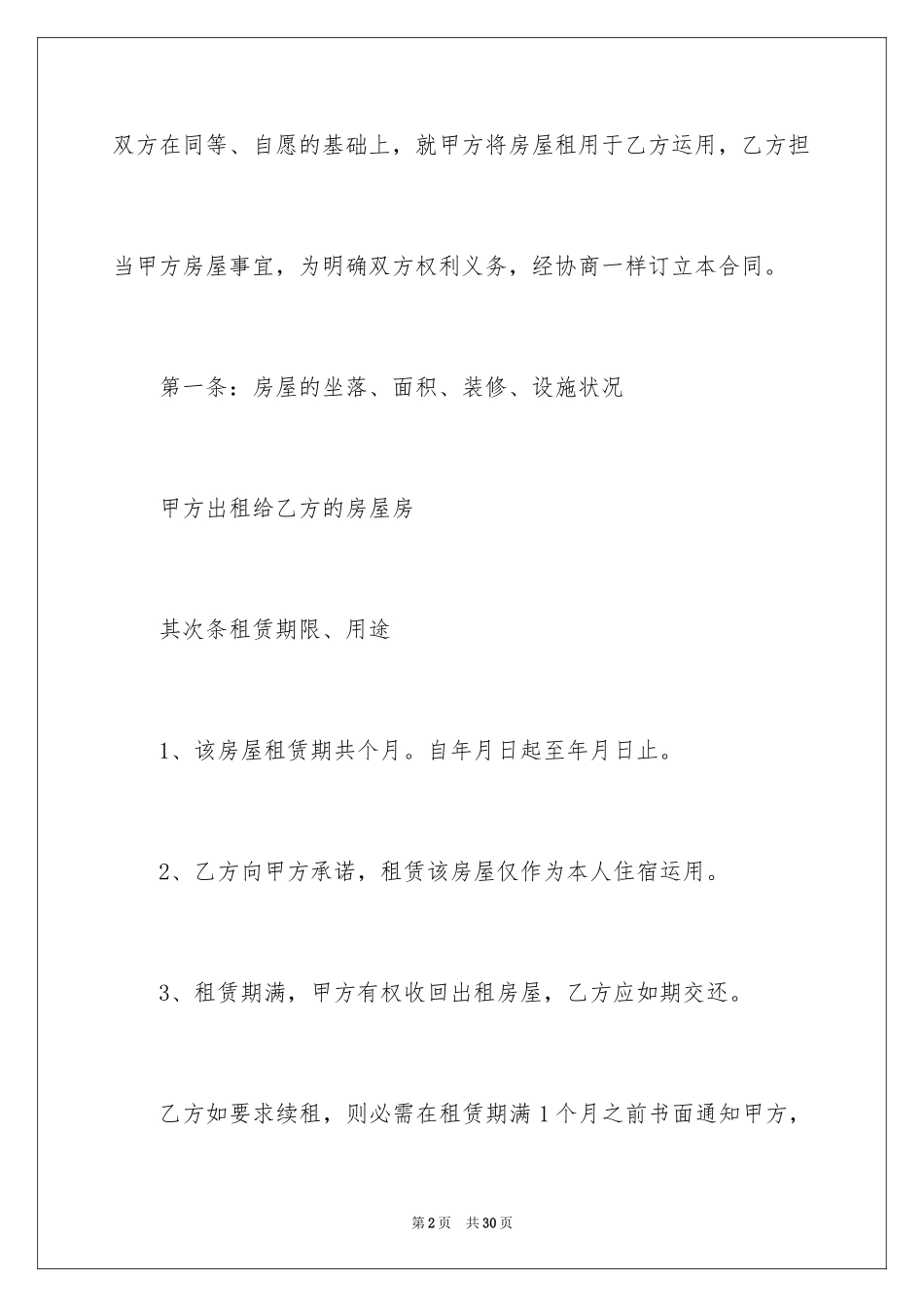 双方在同等、自愿的基础上，就甲方将房屋租用于乙方运用，乙方担当甲方房屋事宜，为明确双方权利义务，经协商一样订立本合同。

第一条：房屋的坐落、面积、装修、设施状况

甲方出租给乙方的房屋房

其次条租赁期限、用途

1、该房屋租赁期共个月。自年月日起至年月日止。

2、乙方向甲方承诺，租赁该房屋仅作为本人住宿运用。

3、租赁期满，甲方有权收回出租房屋，乙方应如期交还。

乙方如要求续租，则必需在租赁期满1个月之前书面通知甲方，

第2页　共30页